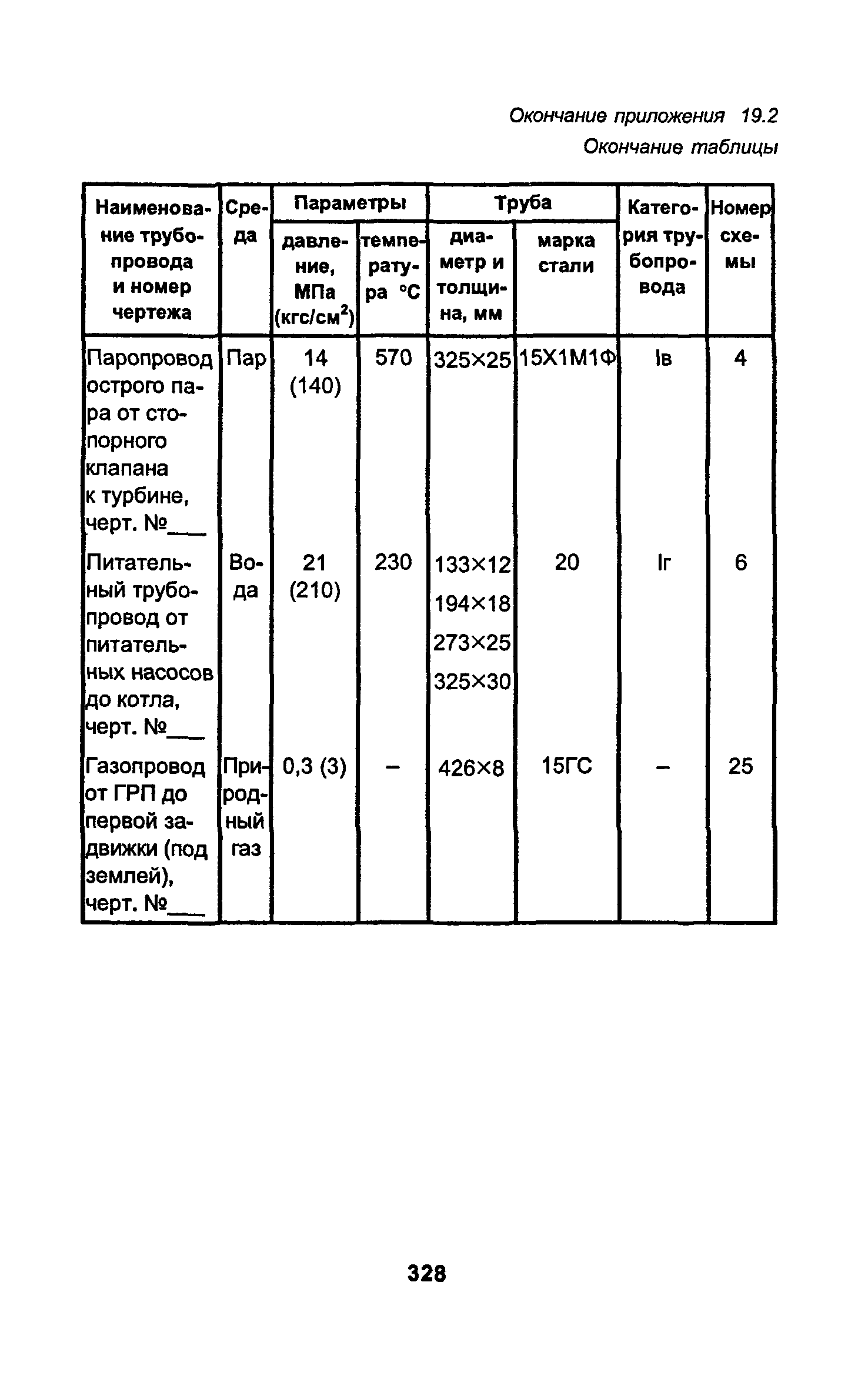 Окончание приложения 19.2

Окончание таблицы

| Наименование трубопровода и номер чертежа | Среда | Параметры: давление, МПа (кгс/см$^2$) | Параметры: температура °С | Труба: диаметр и толщина, мм | Труба: марка стали | Категория трубопровода | Номер схемы |
|---|---|---|---|---|---|---|---|
| Паропровод острого пара от стопорного клапана к турбине, черт. №___ | Пар | 14 (140) | 570 | 325×25 | 15Х1М1Ф | Iв | 4 |
| Питательный трубопровод от питательных насосов до котла, черт. №___ | Вода | 21 (210) | 230 | 133×12 194×18 273×25 325×30 | 20 | Iг | 6 |
| Газопровод от ГРП до первой задвижки (под землей), черт. №___ | Природный газ | 0,3 (3) | – | 426×8 | 15ГС | – | 25 |

328